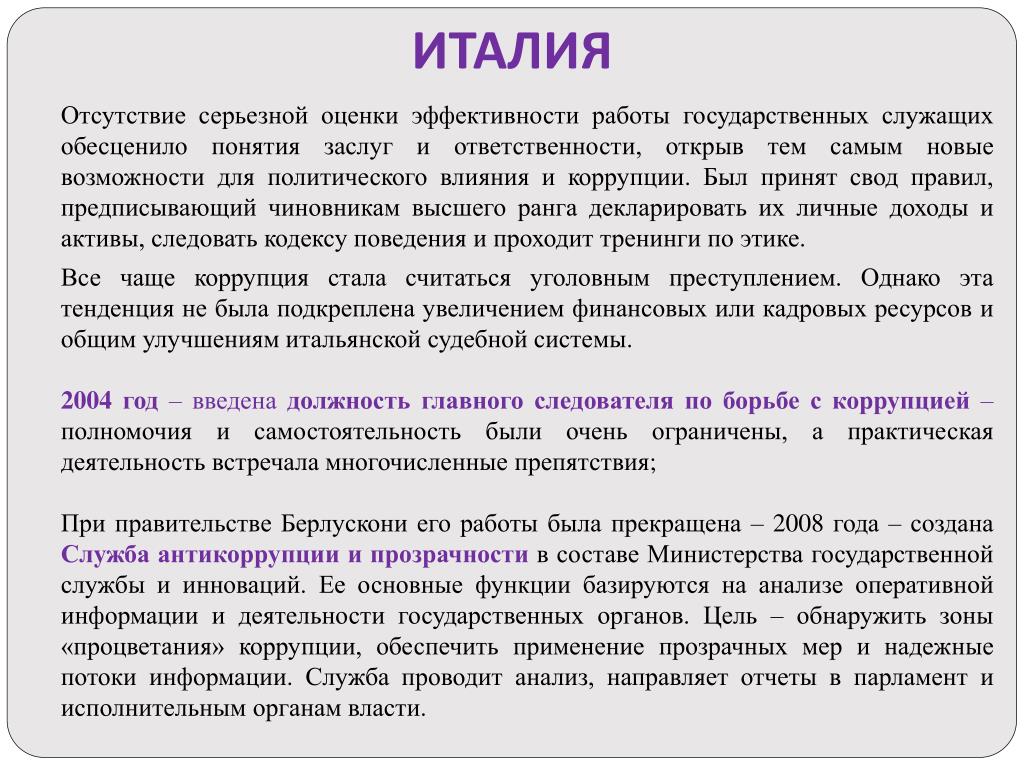 ИТАЛИЯ

Отсутствие серьезной оценки эффективности работы государственных служащих обесценило понятия заслуг и ответственности, открыв тем самым новые возможности для политического влияния и коррупции. Был принят свод правил, предписывающий чиновникам высшего ранга декларировать их личные доходы и активы, следовать кодексу поведения и проходит тренинги по этике.

Все чаще коррупция стала считаться уголовным преступлением. Однако эта тенденция не была подкреплена увеличением финансовых или кадровых ресурсов и общим улучшениям итальянской судебной системы.

2004 год – введена должность главного следователя по борьбе с коррупцией – полномочия и самостоятельность были очень ограничены, а практическая деятельность встречала многочисленные препятствия;

При правительстве Берлускони его работы была прекращена – 2008 года – создана Служба антикоррупции и прозрачности в составе Министерства государственной службы и инноваций. Ее основные функции базируются на анализе оперативной информации и деятельности государственных органов. Цель – обнаружить зоны «процветания» коррупции, обеспечить применение прозрачных мер и надежные потоки информации. Служба проводит анализ, направляет отчеты в парламент и исполнительным органам власти.